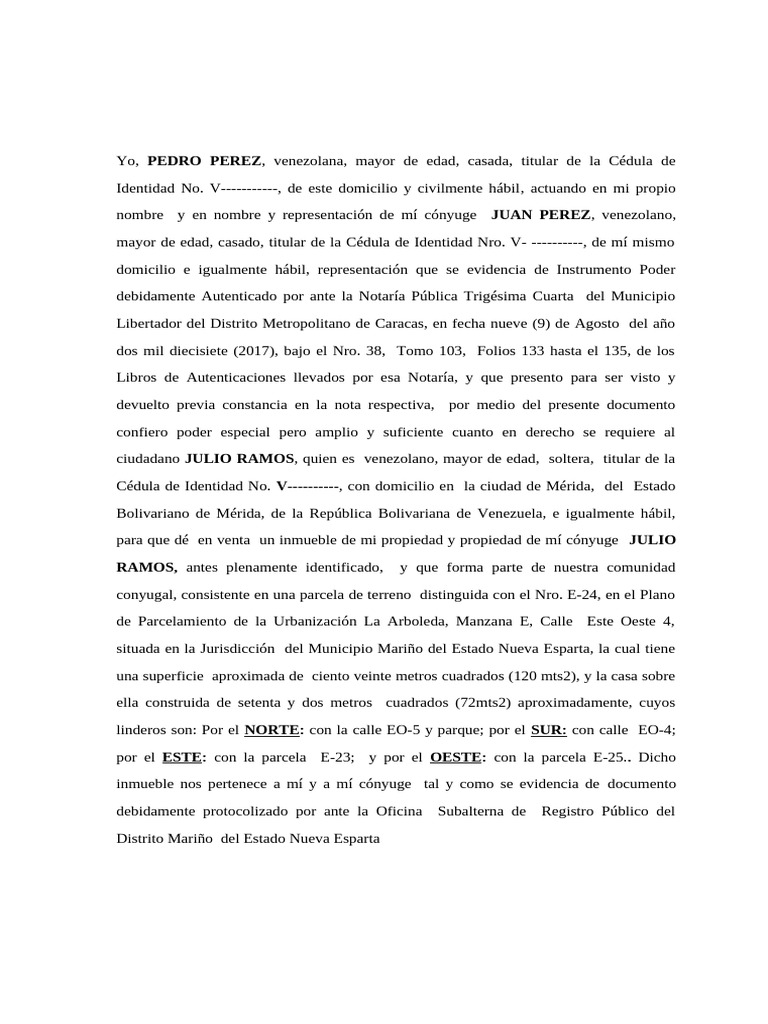 Yo, PEDRO PEREZ, venezolana, mayor de edad, casada, titular de la Cédula de Identidad No. V-----------, de este domicilio y civilmente hábil, actuando en mi propio nombre y en nombre y representación de mí cónyuge JUAN PEREZ, venezolano, mayor de edad, casado, titular de la Cédula de Identidad Nro. V- ----------, de mí mismo domicilio e igualmente hábil, representación que se evidencia de Instrumento Poder debidamente Autenticado por ante la Notaría Pública Trigésima Cuarta del Municipio Libertador del Distrito Metropolitano de Caracas, en fecha nueve (9) de Agosto del año dos mil diecisiete (2017), bajo el Nro. 38, Tomo 103, Folios 133 hasta el 135, de los Libros de Autenticaciones llevados por esa Notaría, y que presento para ser visto y devuelto previa constancia en la nota respectiva, por medio del presente documento confiero poder especial pero amplio y suficiente cuanto en derecho se requiere al ciudadano JULIO RAMOS, quien es venezolano, mayor de edad, soltera, titular de la Cédula de Identidad No. V----------, con domicilio en la ciudad de Mérida, del Estado Bolivariano de Mérida, de la República Bolivariana de Venezuela, e igualmente hábil, para que dé en venta un inmueble de mi propiedad y propiedad de mí cónyuge JULIO RAMOS, antes plenamente identificado, y que forma parte de nuestra comunidad conyugal, consistente en una parcela de terreno distinguida con el Nro. E-24, en el Plano de Parcelamiento de la Urbanización La Arboleda, Manzana E, Calle Este Oeste 4, situada en la Jurisdicción del Municipio Mariño del Estado Nueva Esparta, la cual tiene una superficie aproximada de ciento veinte metros cuadrados (120 mts2), y la casa sobre ella construida de setenta y dos metros cuadrados (72mts2) aproximadamente, cuyos linderos son: Por el NORTE: con la calle EO-5 y parque; por el SUR: con calle EO-4; por el ESTE: con la parcela E-23; y por el OESTE: con la parcela E-25.. Dicho inmueble nos pertenece a mí y a mí cónyuge tal y como se evidencia de documento debidamente protocolizado por ante la Oficina Subalterna de Registro Público del Distrito Mariño del Estado Nueva Esparta